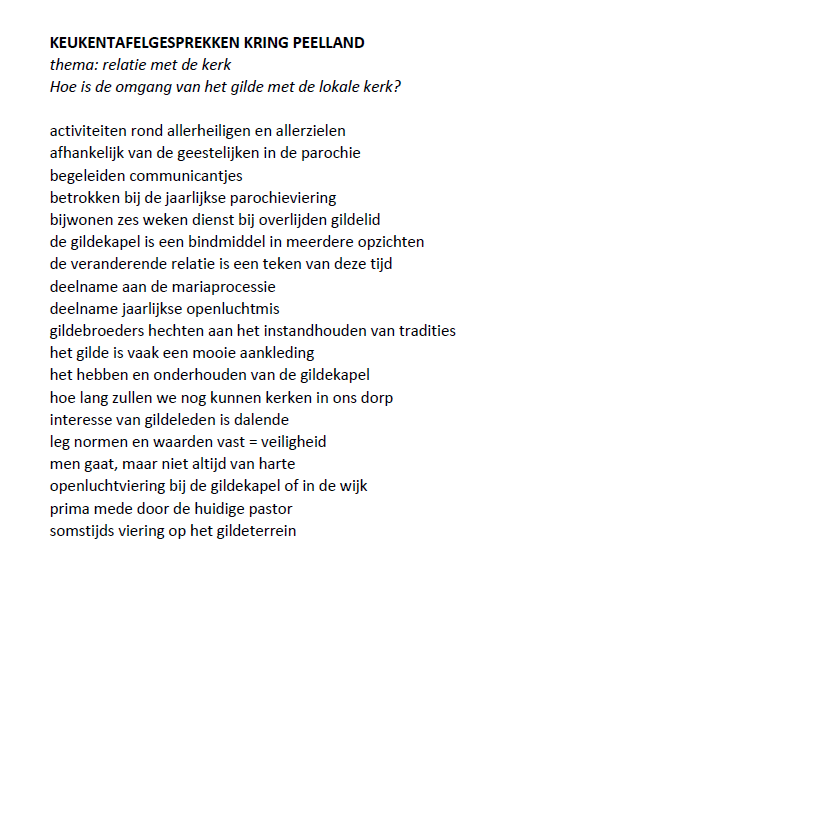 KEUKENTAFELGESPREKKEN KRING PEELLAND
thema: relatie met de kerk
Hoe is de omgang van het gilde met de lokale kerk?

activiteiten rond allerheiligen en allerzielen
afhankelijk van de geestelijken in de parochie
begeleiden communicantjes
betrokken bij de jaarlijkse parochieviering
bijwonen zes weken dienst bij overlijden gildelid
de gildekapel is een bindmiddel in meerdere opzichten
de veranderende relatie is een teken van deze tijd
deelname aan de mariaprocessie
deelname jaarlijkse openluchtmis
gildebroeders hechten aan het instandhouden van tradities
het gilde is vaak een mooie aankleding
het hebben en onderhouden van de gildekapel
hoe lang zullen we nog kunnen kerken in ons dorp
interesse van gildeleden is dalende
leg normen en waarden vast = veiligheid
men gaat, maar niet altijd van harte
openluchtviering bij de gildekapel of in de wijk
prima mede door de huidige pastor
somstijds viering op het gildeterrein